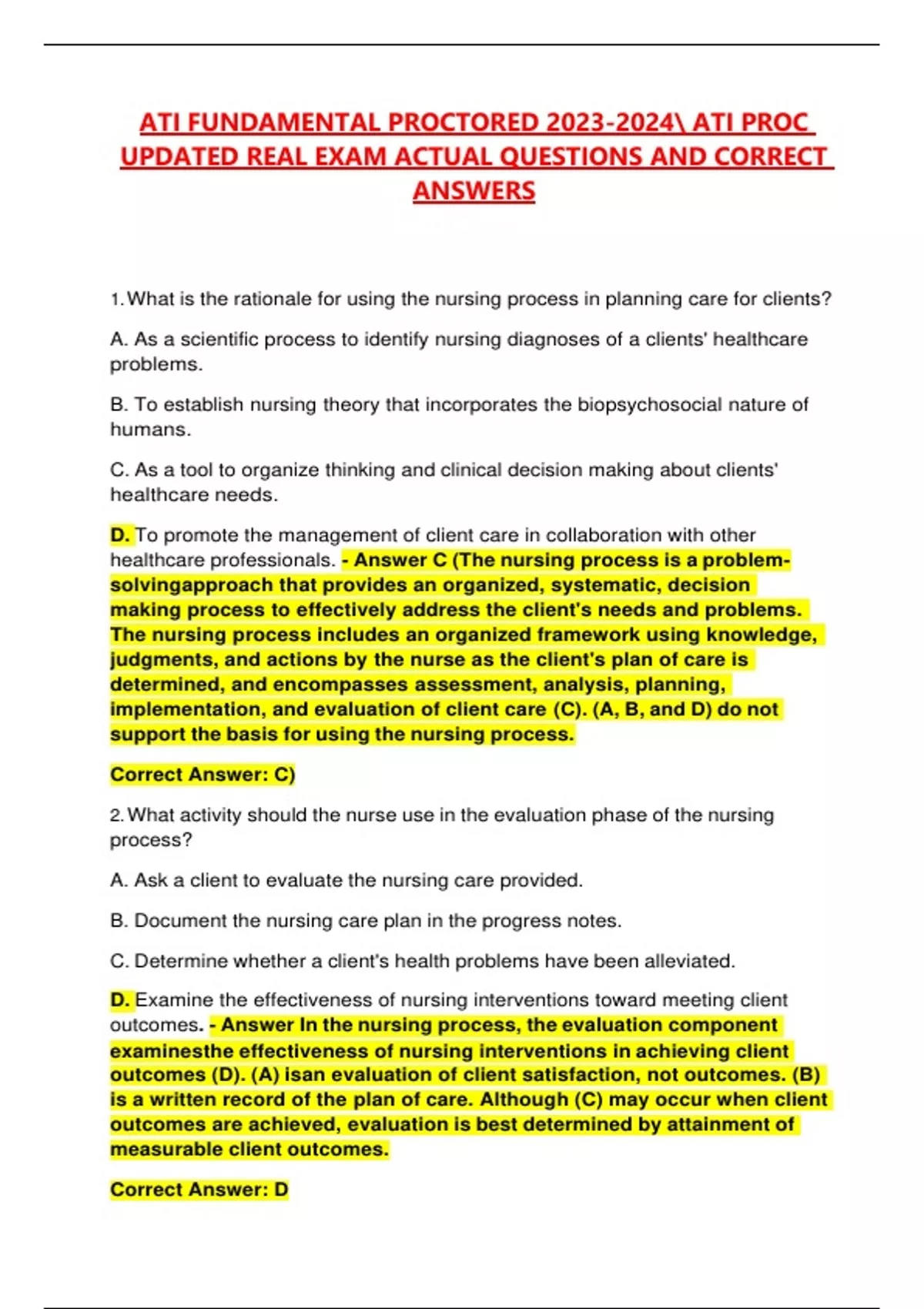 ATI FUNDAMENTAL PROCTORED 2023-2024\ ATI PROC UPDATED REAL EXAM ACTUAL QUESTIONS AND CORRECT ANSWERS

1. What is the rationale for using the nursing process in planning care for clients?

A. As a scientific process to identify nursing diagnoses of a clients' healthcare problems.

B. To establish nursing theory that incorporates the biopsychosocial nature of humans.

C. As a tool to organize thinking and clinical decision making about clients' healthcare needs.

D. To promote the management of client care in collaboration with other healthcare professionals. - Answer C (The nursing process is a problem-solvingapproach that provides an organized, systematic, decision making process to effectively address the client's needs and problems. The nursing process includes an organized framework using knowledge, judgments, and actions by the nurse as the client's plan of care is determined, and encompasses assessment, analysis, planning, implementation, and evaluation of client care (C). (A, B, and D) do not support the basis for using the nursing process.

Correct Answer: C)

2. What activity should the nurse use in the evaluation phase of the nursing process?

A. Ask a client to evaluate the nursing care provided.

B. Document the nursing care plan in the progress notes.

C. Determine whether a client's health problems have been alleviated.

D. Examine the effectiveness of nursing interventions toward meeting client outcomes. - Answer In the nursing process, the evaluation component examinesthe effectiveness of nursing interventions in achieving client outcomes (D). (A) isan evaluation of client satisfaction, not outcomes. (B) is a written record of the plan of care. Although (C) may occur when client outcomes are achieved, evaluation is best determined by attainment of measurable client outcomes.

Correct Answer: D